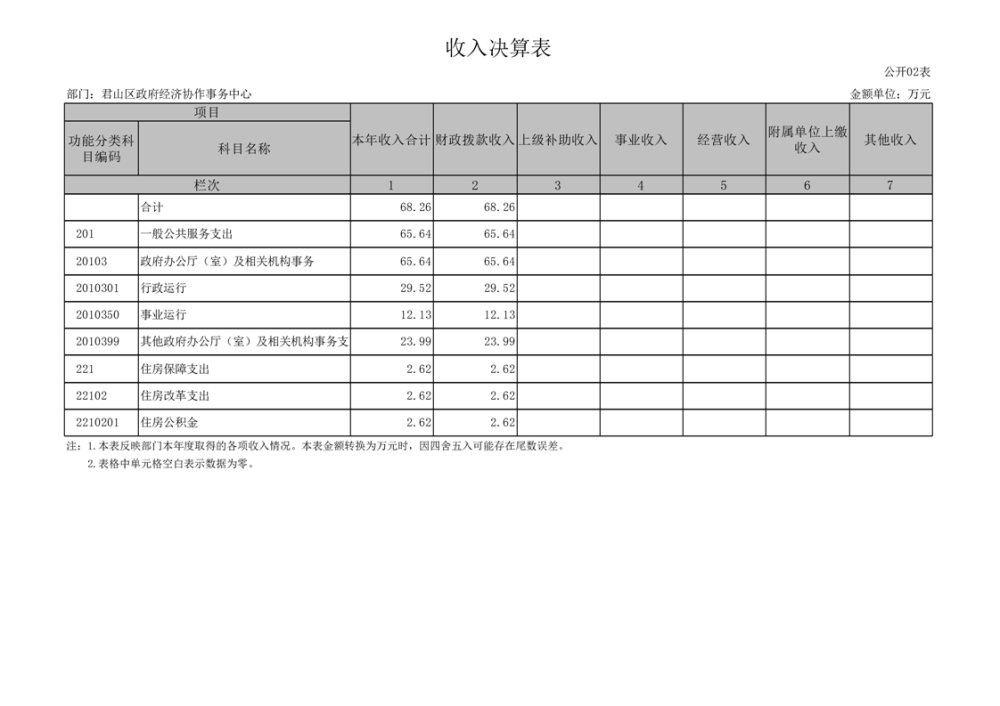 收入决算表

公开02表

部门：君山区政府经济协作事务中心

金额单位：万元

| 项目 | | 本年收入合计 | 财政拨款收入 | 上级补助收入 | 事业收入 | 经营收入 | 附属单位上缴收入 | 其他收入 |
|---|---|---|---|---|---|---|---|---|
| 功能分类科目编码 | 科目名称 | | | | | | | |
| 栏次 | | 1 | 2 | 3 | 4 | 5 | 6 | 7 |
| | 合计 | 68.26 | 68.26 | | | | | |
| 201 | 一般公共服务支出 | 65.64 | 65.64 | | | | | |
| 20103 | 政府办公厅（室）及相关机构事务 | 65.64 | 65.64 | | | | | |
| 2010301 | 行政运行 | 29.52 | 29.52 | | | | | |
| 2010350 | 事业运行 | 12.13 | 12.13 | | | | | |
| 2010399 | 其他政府办公厅（室）及相关机构事务支 | 23.99 | 23.99 | | | | | |
| 221 | 住房保障支出 | 2.62 | 2.62 | | | | | |
| 22102 | 住房改革支出 | 2.62 | 2.62 | | | | | |
| 2210201 | 住房公积金 | 2.62 | 2.62 | | | | | |

注：1.本表反映部门本年度取得的各项收入情况。本表金额转换为万元时，因四舍五入可能存在尾数误差。

2.表格中单元格空白表示数据为零。